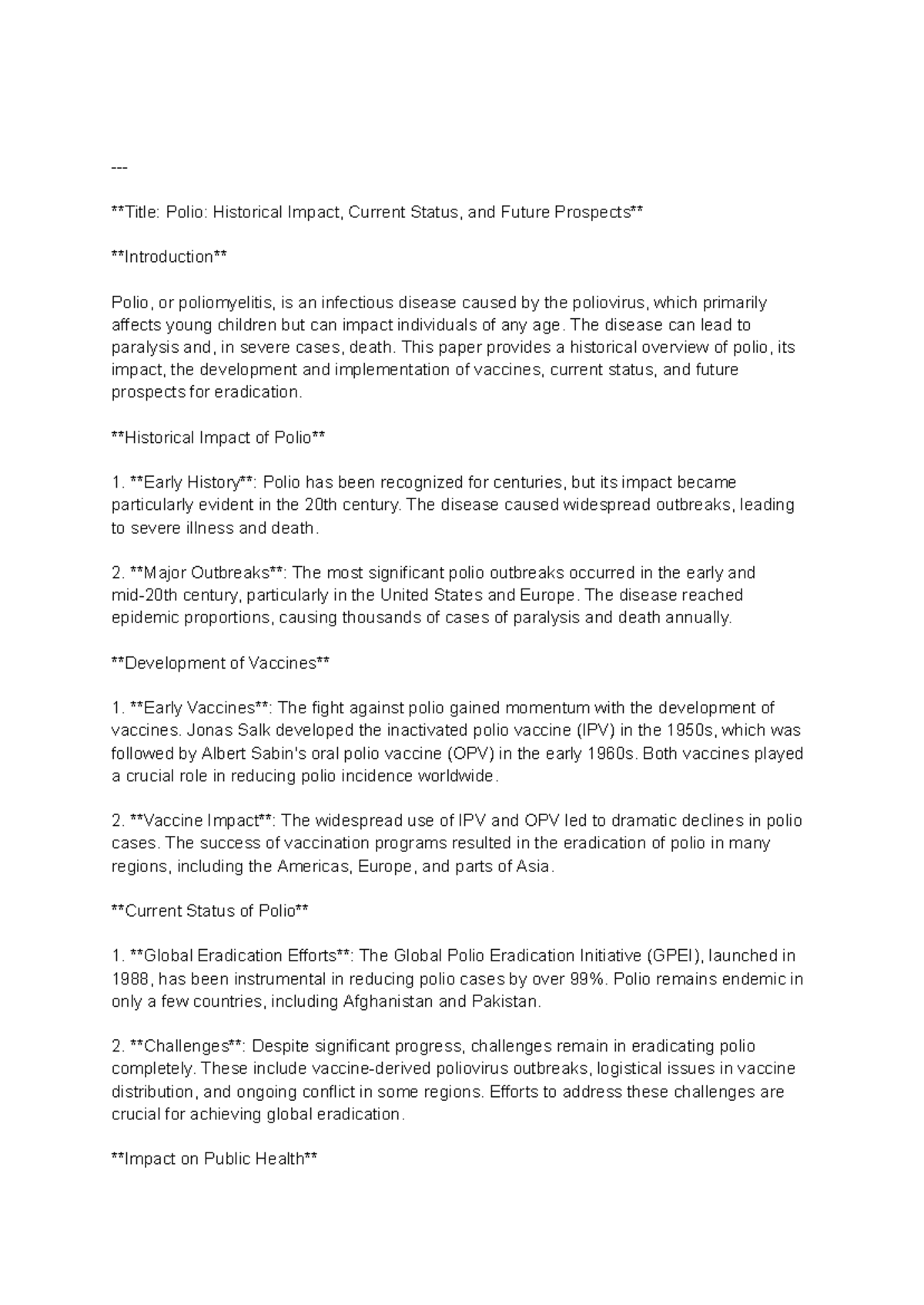 ---

**Title: Polio: Historical Impact, Current Status, and Future Prospects**

**Introduction**

Polio, or poliomyelitis, is an infectious disease caused by the poliovirus, which primarily affects young children but can impact individuals of any age. The disease can lead to paralysis and, in severe cases, death. This paper provides a historical overview of polio, its impact, the development and implementation of vaccines, current status, and future prospects for eradication.

**Historical Impact of Polio**

1. **Early History**: Polio has been recognized for centuries, but its impact became particularly evident in the 20th century. The disease caused widespread outbreaks, leading to severe illness and death.

2. **Major Outbreaks**: The most significant polio outbreaks occurred in the early and mid-20th century, particularly in the United States and Europe. The disease reached epidemic proportions, causing thousands of cases of paralysis and death annually.

**Development of Vaccines**

1. **Early Vaccines**: The fight against polio gained momentum with the development of vaccines. Jonas Salk developed the inactivated polio vaccine (IPV) in the 1950s, which was followed by Albert Sabin's oral polio vaccine (OPV) in the early 1960s. Both vaccines played a crucial role in reducing polio incidence worldwide.

2. **Vaccine Impact**: The widespread use of IPV and OPV led to dramatic declines in polio cases. The success of vaccination programs resulted in the eradication of polio in many regions, including the Americas, Europe, and parts of Asia.

**Current Status of Polio**

1. **Global Eradication Efforts**: The Global Polio Eradication Initiative (GPEI), launched in 1988, has been instrumental in reducing polio cases by over 99%. Polio remains endemic in only a few countries, including Afghanistan and Pakistan.

2. **Challenges**: Despite significant progress, challenges remain in eradicating polio completely. These include vaccine-derived poliovirus outbreaks, logistical issues in vaccine distribution, and ongoing conflict in some regions. Efforts to address these challenges are crucial for achieving global eradication.

**Impact on Public Health**